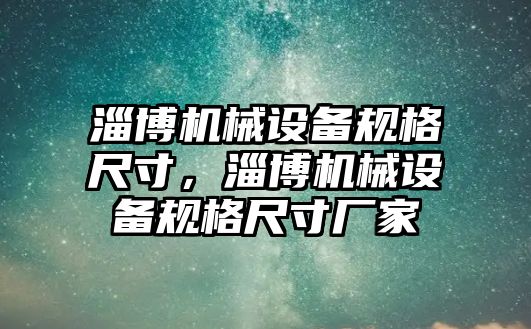 淄博机械设备规格尺寸，淄博机械设备规格尺寸厂家